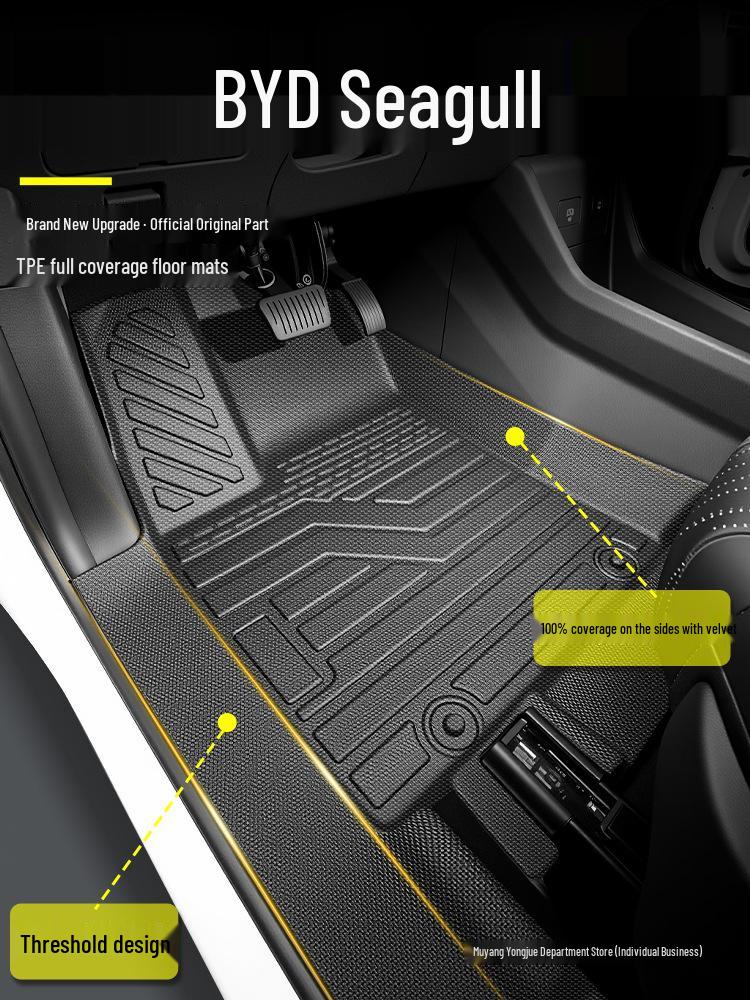 BYD Seagull

Brand New Upgrade · Official Original Part

TPE full coverage floor mats

100% coverage on the sides with velvet

Threshold design

Muyang Yongjue Department Store (Individual Business)